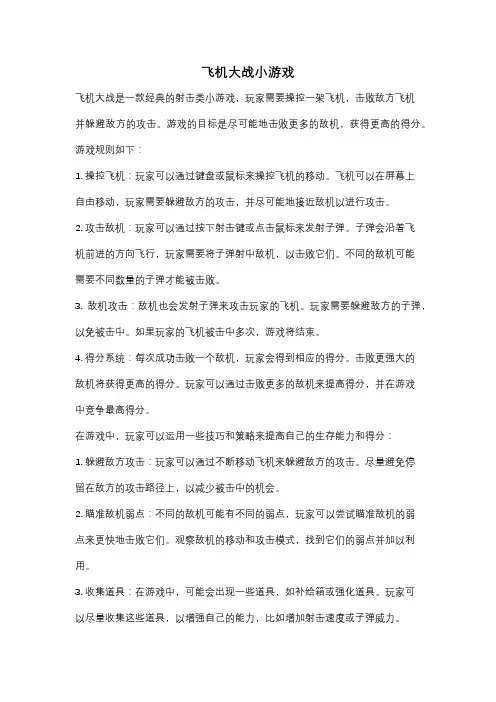 飞机大战小游戏

飞机大战是一款经典的射击类小游戏，玩家需要操控一架飞机，击败敌方飞机并躲避敌方的攻击。游戏的目标是尽可能地击败更多的敌机，获得更高的得分。

游戏规则如下：

1. 操控飞机：玩家可以通过键盘或鼠标来操控飞机的移动。飞机可以在屏幕上自由移动，玩家需要躲避敌方的攻击，并尽可能地接近敌机以进行攻击。

2. 攻击敌机：玩家可以通过按下射击键或点击鼠标来发射子弹。子弹会沿着飞机前进的方向飞行，玩家需要将子弹射中敌机，以击败它们。不同的敌机可能需要不同数量的子弹才能被击败。

3. 敌机攻击：敌机也会发射子弹来攻击玩家的飞机。玩家需要躲避敌方的子弹，以免被击中。如果玩家的飞机被击中多次，游戏将结束。

4. 得分系统：每次成功击败一个敌机，玩家会得到相应的得分。击败更强大的敌机将获得更高的得分。玩家可以通过击败更多的敌机来提高得分，并在游戏中竞争最高得分。

在游戏中，玩家可以运用一些技巧和策略来提高自己的生存能力和得分：

1. 躲避敌方攻击：玩家可以通过不断移动飞机来躲避敌方的攻击。尽量避免停留在敌方的攻击路径上，以减少被击中的机会。

2. 瞄准敌机弱点：不同的敌机可能有不同的弱点，玩家可以尝试瞄准敌机的弱点来更快地击败它们。观察敌机的移动和攻击模式，找到它们的弱点并加以利用。

3. 收集道具：在游戏中，可能会出现一些道具，如补给箱或强化道具。玩家可以尽量收集这些道具，以增强自己的能力，比如增加射击速度或子弹威力。